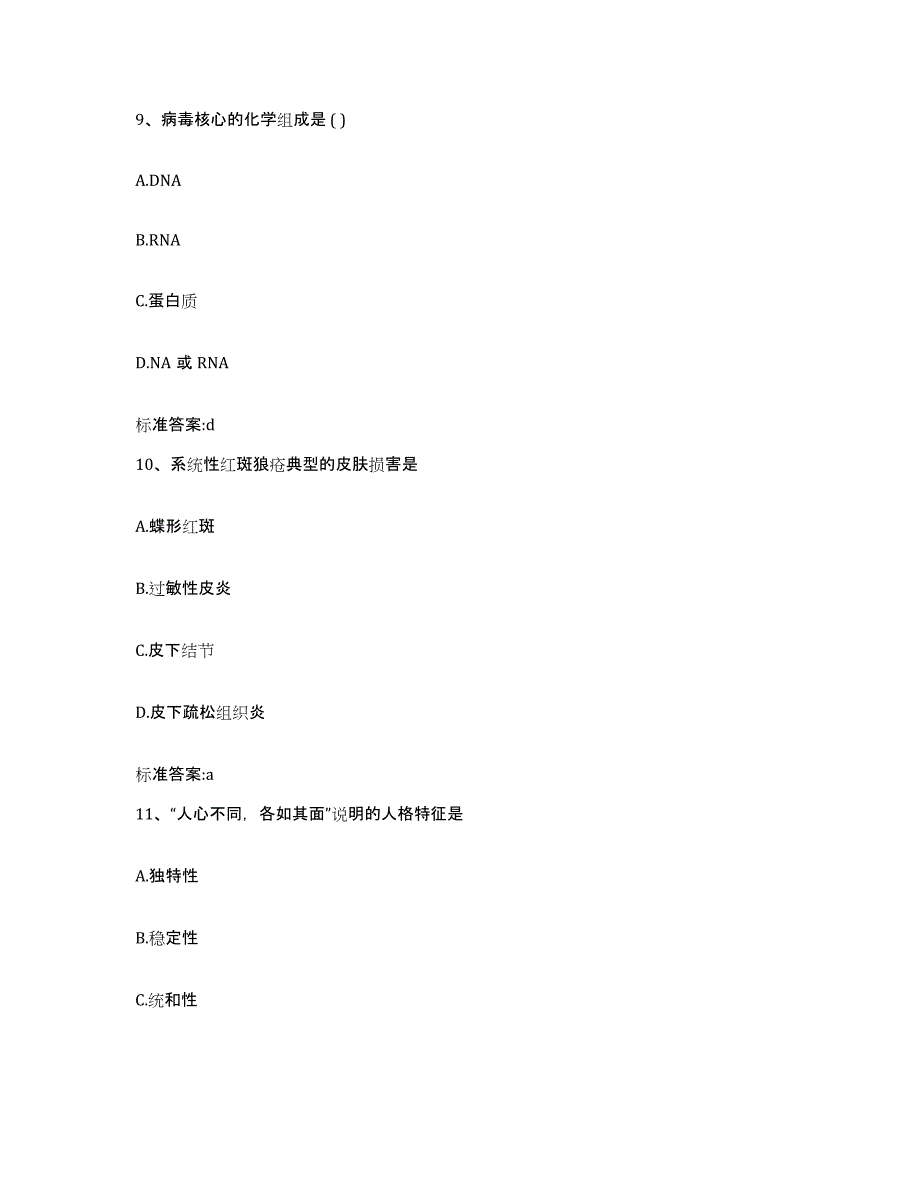 9、病毒核心的化学组成是 ( )

A.DNA

B.RNA

C.蛋白质

D.NA 或 RNA

标准答案:d

10、系统性红斑狼疮典型的皮肤损害是

A.蝶形红斑

B.过敏性皮炎

C.皮下结节

D.皮下疏松组织炎

标准答案:a

11、“人心不同，各如其面”说明的人格特征是

A.独特性

B.稳定性

C.统和性